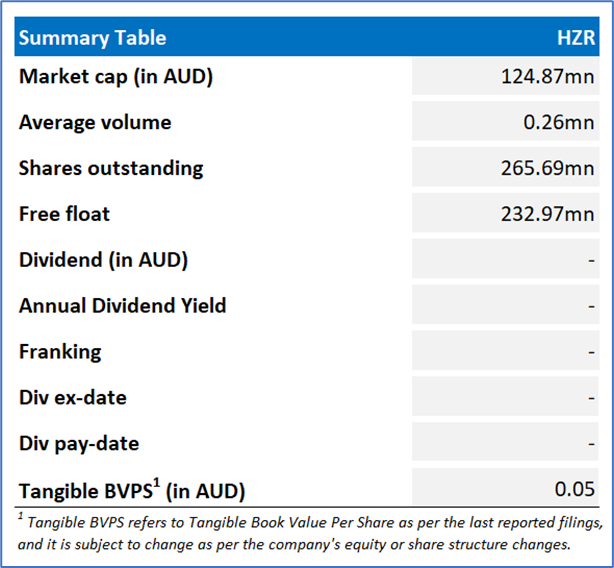 | Summary Table | HZR |
|---|---|
| Market cap (in AUD) | 124.87mn |
| Average volume | 0.26mn |
| Shares outstanding | 265.69mn |
| Free float | 232.97mn |
| Dividend (in AUD) | - |
| Annual Dividend Yield | - |
| Franking | - |
| Div ex-date | - |
| Div pay-date | - |
| Tangible BVPS$^{1}$ (in AUD) | 0.05 |

$^{1}$ Tangible BVPS refers to Tangible Book Value Per Share as per the last reported filings, and it is subject to change as per the company's equity or share structure changes.